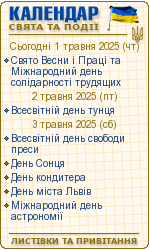 КАЛЕНДАР
СВЯТА ТА ПОДІЇ

Сьогодні 1 травня 2025 (чт)

Свято Весни і Праці та Міжнародний день солідарності трудящих

2 травня 2025 (пт)

Всесвітній день тунця

3 травня 2025 (сб)

Всесвітній день свободи преси

День Сонця

День кондитера

День міста Львів

Міжнародний день астрономії

ЛИСТІВКИ ТА ПРИВІТАННЯ